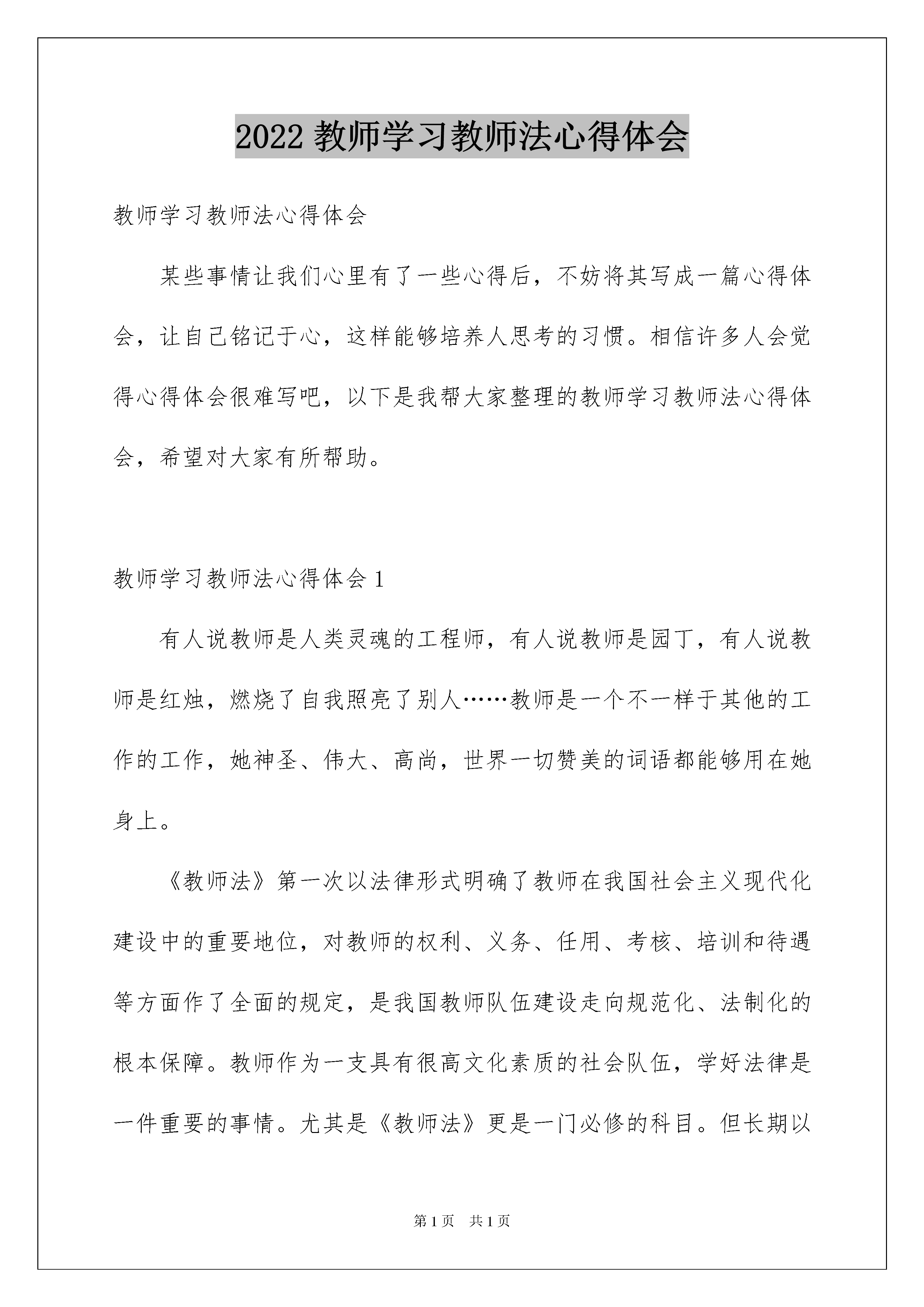 2022 教师学习教师法心得体会

教师学习教师法心得体会

某些事情让我们心里有了一些心得后，不妨将其写成一篇心得体会，让自己铭记于心，这样能够培养人思考的习惯。相信许多人会觉得心得体会很难写吧，以下是我帮大家整理的教师学习教师法心得体会，希望对大家有所帮助。

教师学习教师法心得体会 1

有人说教师是人类灵魂的工程师，有人说教师是园丁，有人说教师是红烛，燃烧了自我照亮了别人……教师是一个不一样于其他的工作的工作，她神圣、伟大、高尚，世界一切赞美的词语都能够用在她身上。

《教师法》第一次以法律形式明确了教师在我国社会主义现代化建设中的重要地位，对教师的权利、义务、任用、考核、培训和待遇等方面作了全面的规定，是我国教师队伍建设走向规范化、法制化的根本保障。教师作为一支具有很高文化素质的社会队伍，学好法律是一件重要的事情。尤其是《教师法》更是一门必修的科目。但长期以

第 1 页　共 1 页